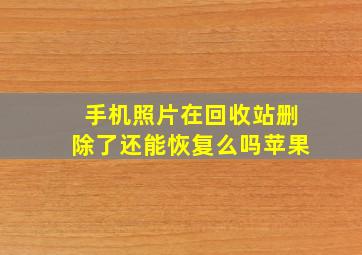 手机照片在回收站删除了还能恢复么吗苹果